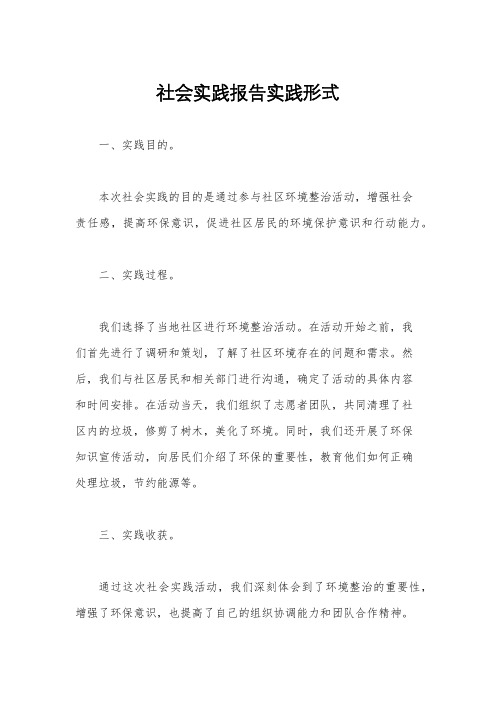 社会实践报告实践形式

一、实践目的。

本次社会实践的目的是通过参与社区环境整治活动，增强社会责任感，提高环保意识，促进社区居民的环境保护意识和行动能力。

二、实践过程。

我们选择了当地社区进行环境整治活动。在活动开始之前，我们首先进行了调研和策划，了解了社区环境存在的问题和需求。然后，我们与社区居民和相关部门进行沟通，确定了活动的具体内容和时间安排。在活动当天，我们组织了志愿者团队，共同清理了社区内的垃圾，修剪了树木，美化了环境。同时，我们还开展了环保知识宣传活动，向居民们介绍了环保的重要性，教育他们如何正确处理垃圾，节约能源等。

三、实践收获。

通过这次社会实践活动，我们深刻体会到了环境整治的重要性，增强了环保意识，也提高了自己的组织协调能力和团队合作精神。